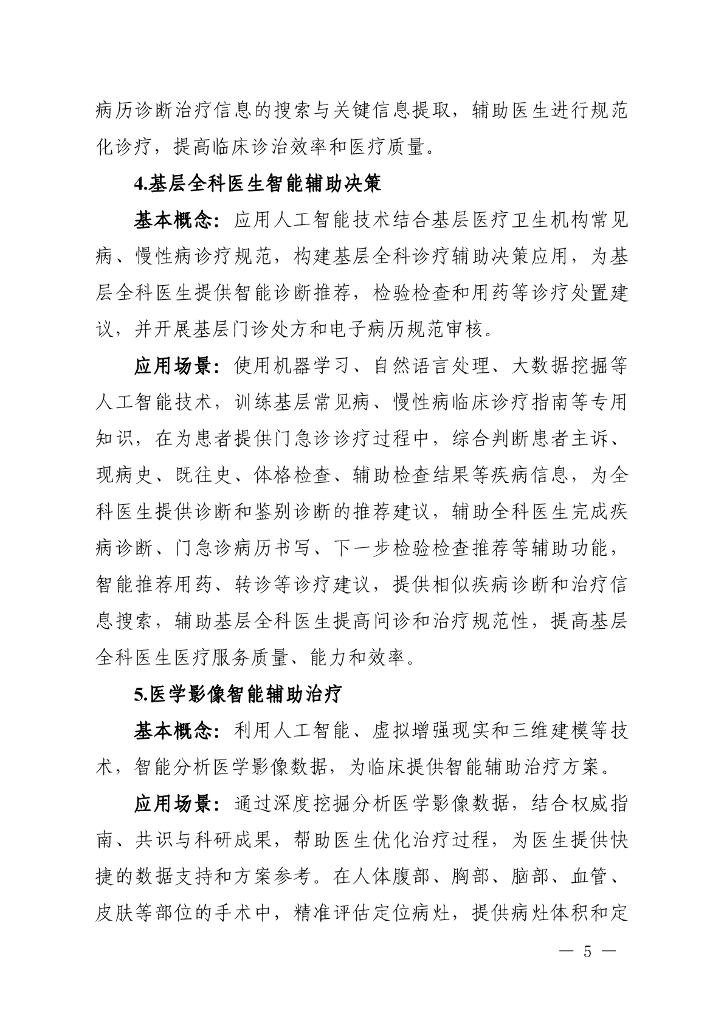 病历诊断治疗信息的搜索与关键信息提取，辅助医生进行规范化诊疗，提高临床诊治效率和医疗质量。

4.基层全科医生智能辅助决策

基本概念：应用人工智能技术结合基层医疗卫生机构常见病、慢性病诊疗规范，构建基层全科诊疗辅助决策应用，为基层全科医生提供智能诊断推荐，检验检查和用药等诊疗处置建议，并开展基层门诊处方和电子病历规范审核。

应用场景：使用机器学习、自然语言处理、大数据挖掘等人工智能技术，训练基层常见病、慢性病临床诊疗指南等专用知识，在为患者提供门急诊诊疗过程中，综合判断患者主诉、现病史、既往史、体格检查、辅助检查结果等疾病信息，为全科医生提供诊断和鉴别诊断的推荐建议，辅助全科医生完成疾病诊断、门急诊病历书写、下一步检验检查推荐等辅助功能，智能推荐用药、转诊等诊疗建议，提供相似疾病诊断和治疗信息搜索，辅助基层全科医生提高问诊和治疗规范性，提高基层全科医生医疗服务质量、能力和效率。

5.医学影像智能辅助治疗

基本概念：利用人工智能、虚拟增强现实和三维建模等技术，智能分析医学影像数据，为临床提供智能辅助治疗方案。

应用场景：通过深度挖掘分析医学影像数据，结合权威指南、共识与科研成果，帮助医生优化治疗过程，为医生提供快捷的数据支持和方案参考。在人体腹部、胸部、脑部、血管、皮肤等部位的手术中，精准评估定位病灶，提供病灶体积和定

— 5 —